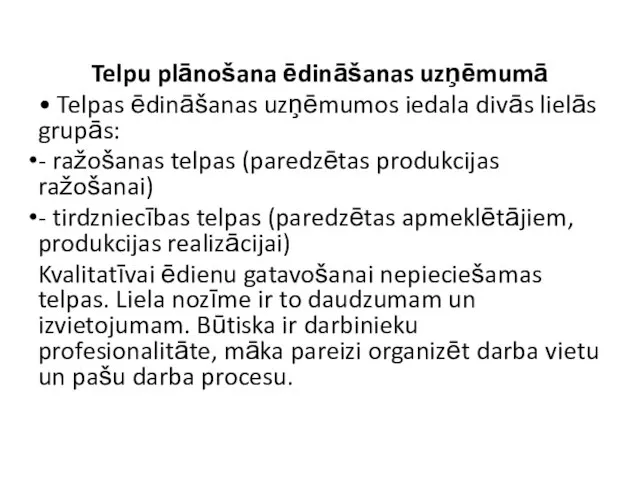 Telpu plānošana ēdināšanas uzņēmumā

• Telpas ēdināšanas uzņēmumos iedala divās lielās grupās:

•- ražošanas telpas (paredzētas produkcijas ražošanai)

•- tirdzniecības telpas (paredzētas apmeklētājiem, produkcijas realizācijai)

Kvalitatīvai ēdienu gatavošanai nepieciešamas telpas. Liela nozīme ir to daudzumam un izvietojumam. Būtiska ir darbinieku profesionalitāte, māka pareizi organizēt darba vietu un pašu darba procesu.